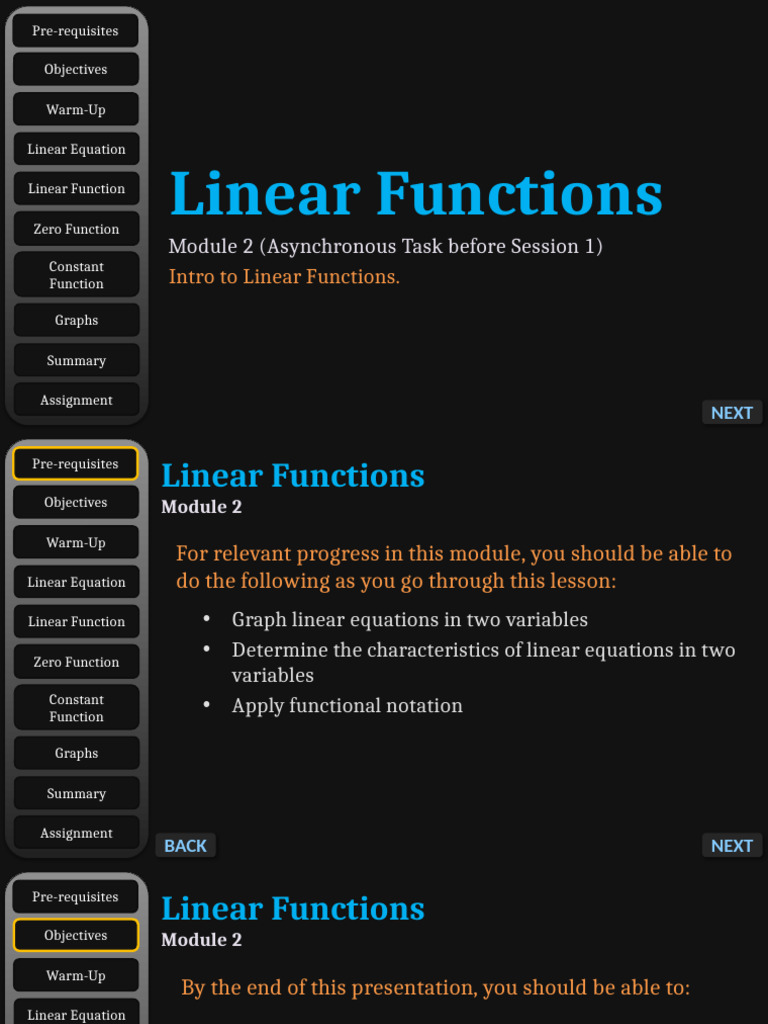 Pre-requisites
Objectives
Warm-Up
Linear Equation
Linear Function
Zero Function
Constant Function
Graphs
Summary
Assignment

Linear Functions

Module 2 (Asynchronous Task before Session 1)

Intro to Linear Functions.

NEXT

Pre-requisites
Objectives
Warm-Up
Linear Equation
Linear Function
Zero Function
Constant Function
Graphs
Summary
Assignment

Linear Functions
Module 2

For relevant progress in this module, you should be able to do the following as you go through this lesson:

• Graph linear equations in two variables
• Determine the characteristics of linear equations in two variables
• Apply functional notation

BACK

NEXT

Pre-requisites
Objectives
Warm-Up
Linear Equation

Linear Functions
Module 2

By the end of this presentation, you should be able to: